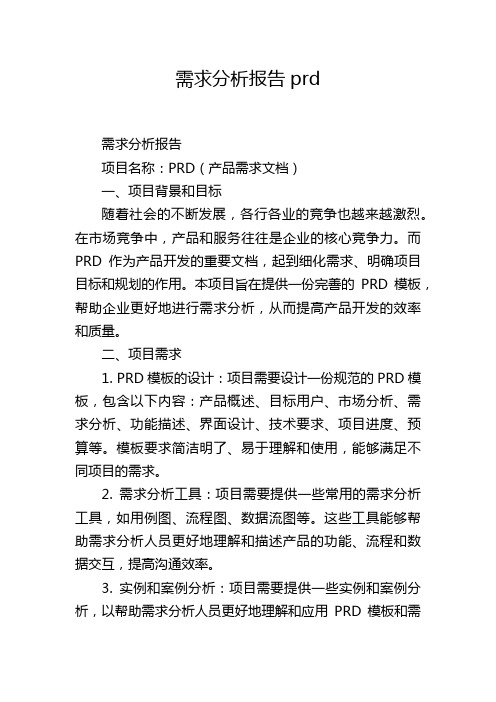 需求分析报告 prd

需求分析报告

项目名称：PRD（产品需求文档）

一、项目背景和目标

随着社会的不断发展，各行各业的竞争也越来越激烈。在市场竞争中，产品和服务往往是企业的核心竞争力。而 PRD 作为产品开发的重要文档，起到细化需求、明确项目目标和规划的作用。本项目旨在提供一份完善的 PRD 模板，帮助企业更好地进行需求分析，从而提高产品开发的效率和质量。

二、项目需求

1. PRD 模板的设计：项目需要设计一份规范的 PRD 模板，包含以下内容：产品概述、目标用户、市场分析、需求分析、功能描述、界面设计、技术要求、项目进度、预算等。模板要求简洁明了、易于理解和使用，能够满足不同项目的需求。

2. 需求分析工具：项目需要提供一些常用的需求分析工具，如用例图、流程图、数据流图等。这些工具能够帮助需求分析人员更好地理解和描述产品的功能、流程和数据交互，提高沟通效率。

3. 实例和案例分析：项目需要提供一些实例和案例分析，以帮助需求分析人员更好地理解和应用 PRD 模板和需